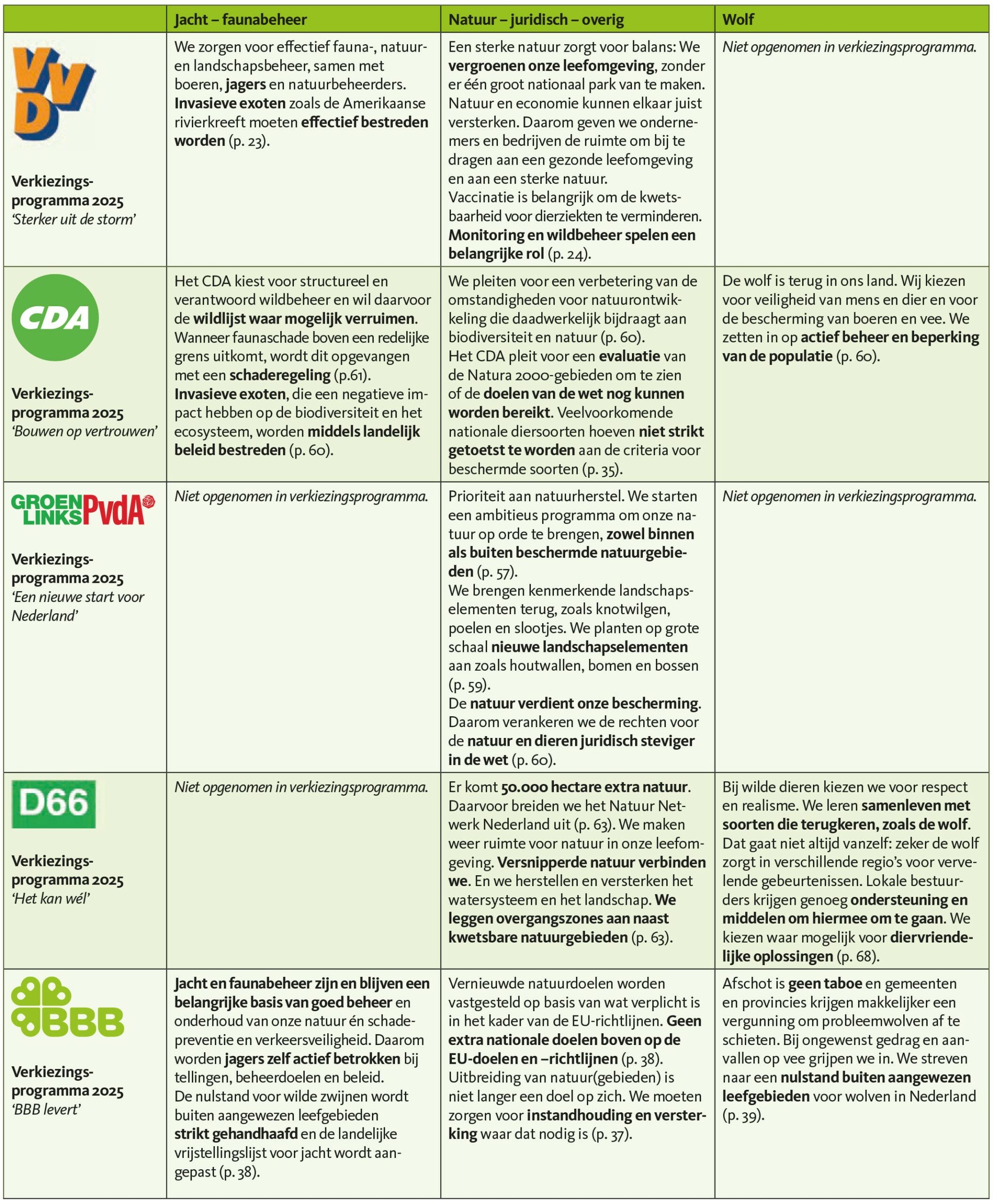 | | Jacht – faunabeheer | Natuur – juridisch – overig | Wolf |
|---|---|---|---|
| VVD Verkiezingsprogramma 2025 'Sterker uit de storm' | We zorgen voor effectief fauna-, natuur- en landschapsbeheer, samen met boeren, jagers en natuurbeheerders. Invasieve exoten zoals de Amerikaanse rivierkreeft moeten effectief bestreden worden (p. 23). | Een sterke natuur zorgt voor balans: We vergroenen onze leefomgeving, zonder er één groot nationaal park van te maken. Natuur en economie kunnen elkaar juist versterken. Daarom geven we ondernemers en bedrijven de ruimte om bij te dragen aan een gezonde leefomgeving en aan een sterke natuur. Vaccinatie is belangrijk om de kwetsbaarheid voor dierziekten te verminderen. Monitoring en wildbeheer spelen een belangrijke rol (p. 24). | Niet opgenomen in verkiezingsprogramma. |
| CDA Verkiezingsprogramma 2025 'Bouwen op vertrouwen' | Het CDA kiest voor structureel en verantwoord wildbeheer en wil daarvoor de wildlijst waar mogelijk verruimen. Wanneer faunaschade boven een redelijke grens uitkomt, wordt dit opgevangen met een schaderegeling (p.61). Invasieve exoten, die een negatieve impact hebben op de biodiversiteit en het ecosysteem, worden middels landelijk beleid bestreden (p. 60). | We pleiten voor een verbetering van de omstandigheden voor natuurontwikkeling die daadwerkelijk bijdraagt aan biodiversiteit en natuur (p. 60). Het CDA pleit voor een evaluatie van de Natura 2000-gebieden om te zien of de doelen van de wet nog kunnen worden bereikt. Veelvoorkomende nationale diersoorten hoeven niet strikt getoetst te worden aan de criteria voor beschermde soorten (p. 35). | De wolf is terug in ons land. Wij kiezen voor veiligheid van mens en dier en voor de bescherming van boeren en vee. We zetten in op actief beheer en beperking van de populatie (p. 60). |
| GROEN LINKS PvdA Verkiezingsprogramma 2025 'Een nieuwe start voor Nederland' | Niet opgenomen in verkiezingsprogramma. | Prioriteit aan natuurherstel. We starten een ambitieus programma om onze natuur op orde te brengen, zowel binnen als buiten beschermde natuurgebieden (p. 57). We brengen kenmerkende landschapselementen terug, zoals knotwilgen, poelen en slootjes. We planten op grote schaal nieuwe landschapselementen aan zoals houtwallen, bomen en bossen (p. 59). De natuur verdient onze bescherming. Daarom verankeren we de rechten voor de natuur en dieren juridisch steviger in de wet (p. 60). | Niet opgenomen in verkiezingsprogramma. |
| D66 Verkiezingsprogramma 2025 'Het kan wél' | Niet opgenomen in verkiezingsprogramma. | Er komt 50.000 hectare extra natuur. Daarvoor breiden we het Natuur Netwerk Nederland uit (p. 63). We maken weer ruimte voor natuur in onze leefomgeving. Versnipperde natuur verbinden we. En we herstellen en versterken het watersysteem en het landschap. We leggen overgangszones aan naast kwetsbare natuurgebieden (p. 63). | Bij wilde dieren kiezen we voor respect en realisme. We leren samenleven met soorten die terugkeren, zoals de wolf. Dat gaat niet altijd vanzelf: zeker de wolf zorgt in verschillende regio's voor vervelende gebeurtenissen. Lokale bestuurders krijgen genoeg ondersteuning en middelen om hiermee om te gaan. We kiezen waar mogelijk voor diervriendelijke oplossingen (p. 68). |
| BBB Verkiezingsprogramma 2025 'BBB levert' | Jacht en faunabeheer zijn en blijven een belangrijke basis van goed beheer en onderhoud van onze natuur én schadepreventie en verkeersveiligheid. Daarom worden jagers zelf actief betrokken bij tellingen, beheerdoelen en beleid. De nulstand voor wilde zwijnen wordt buiten aangewezen leefgebieden strikt gehandhaafd en de landelijke vrijstellingslijst voor jacht wordt aangepast (p. 38). | Vernieuwde natuurdoelen worden vastgesteld op basis van wat verplicht is in het kader van de EU-richtlijnen. Geen extra nationale doelen boven op de EU-doelen en –richtlijnen (p. 38). Uitbreiding van natuur(gebieden) is niet langer een doel op zich. We moeten zorgen voor instandhouding en versterking waar dat nodig is (p. 37). | Afschot is geen taboe en gemeenten en provincies krijgen makkelijker een vergunning om probleemwolven af te schieten. Bij ongewenst gedrag en aanvallen op vee grijpen we in. We streven naar een nulstand buiten aangewezen leefgebieden voor wolven in Nederland (p. 39). |